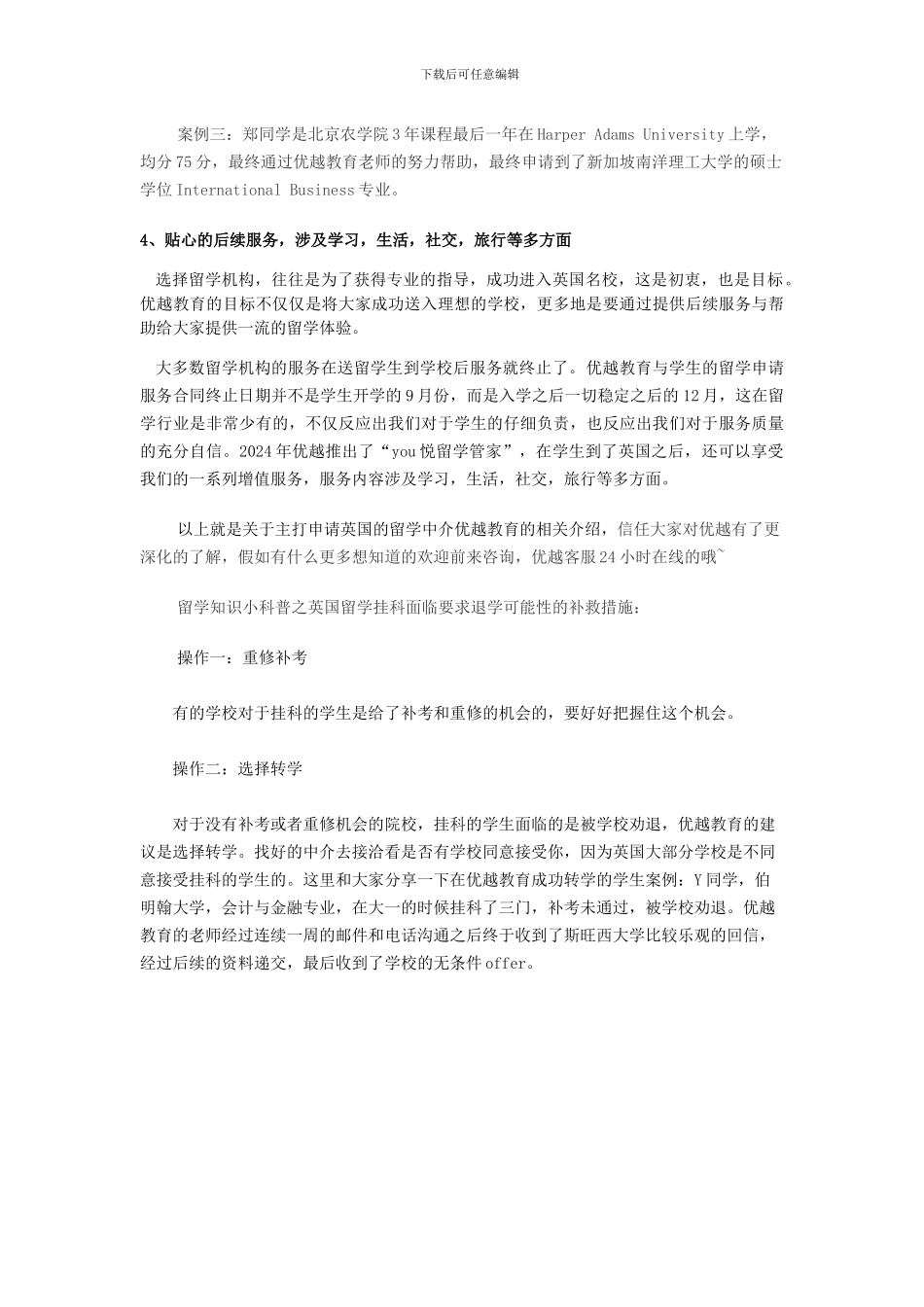 下载后可任意编辑

案例三：郑同学是北京农学院3年课程最后一年在Harper Adams University上学，均分75分，最终通过优越教育老师的努力帮助，最终申请到了新加坡南洋理工大学的硕士学位International Business专业。

4、贴心的后续服务，涉及学习，生活，社交，旅行等多方面

选择留学机构，往往是为了获得专业的指导，成功进入英国名校，这是初衷，也是目标。优越教育的目标不仅仅是将大家成功送入理想的学校，更多地是要通过提供后续服务与帮助给大家提供一流的留学体验。

大多数留学机构的服务在送留学生到学校后服务就终止了。优越教育与学生的留学申请服务合同终止日期并不是学生开学的9月份，而是入学之后一切稳定之后的12月，这在留学行业是非常少有的，不仅反应出我们对于学生的仔细负责，也反应出我们对于服务质量的充分自信。2024年优越推出了“you悦留学管家”，在学生到了英国之后，还可以享受我们的一系列增值服务，服务内容涉及学习，生活，社交，旅行等多方面。

以上就是关于主打申请英国的留学中介优越教育的相关介绍，信任大家对优越有了更深化的了解，假如有什么更多想知道的欢迎前来咨询，优越客服24小时在线的哦~

留学知识小科普之英国留学挂科面临要求退学可能性的补救措施：

操作一：重修补考

有的学校对于挂科的学生是给了补考和重修的机会的，要好好把握住这个机会。

操作二：选择转学

对于没有补考或者重修机会的院校，挂科的学生面临的是被学校劝退，优越教育的建议是选择转学。找好的中介去接洽看是否有学校同意接受你，因为英国大部分学校是不同意接受挂科的学生的。这里和大家分享一下在优越教育成功转学的学生案例：Y同学，伯明翰大学，会计与金融专业，在大一的时候挂科了三门，补考未通过，被学校劝退。优越教育的老师经过连续一周的邮件和电话沟通之后终于收到了斯旺西大学比较乐观的回信，经过后续的资料递交，最后收到了学校的无条件offer。